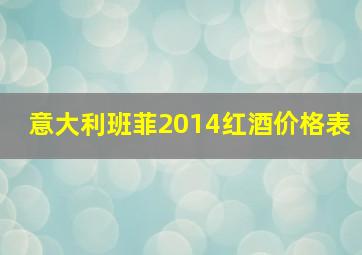 意大利班菲2014红酒价格表